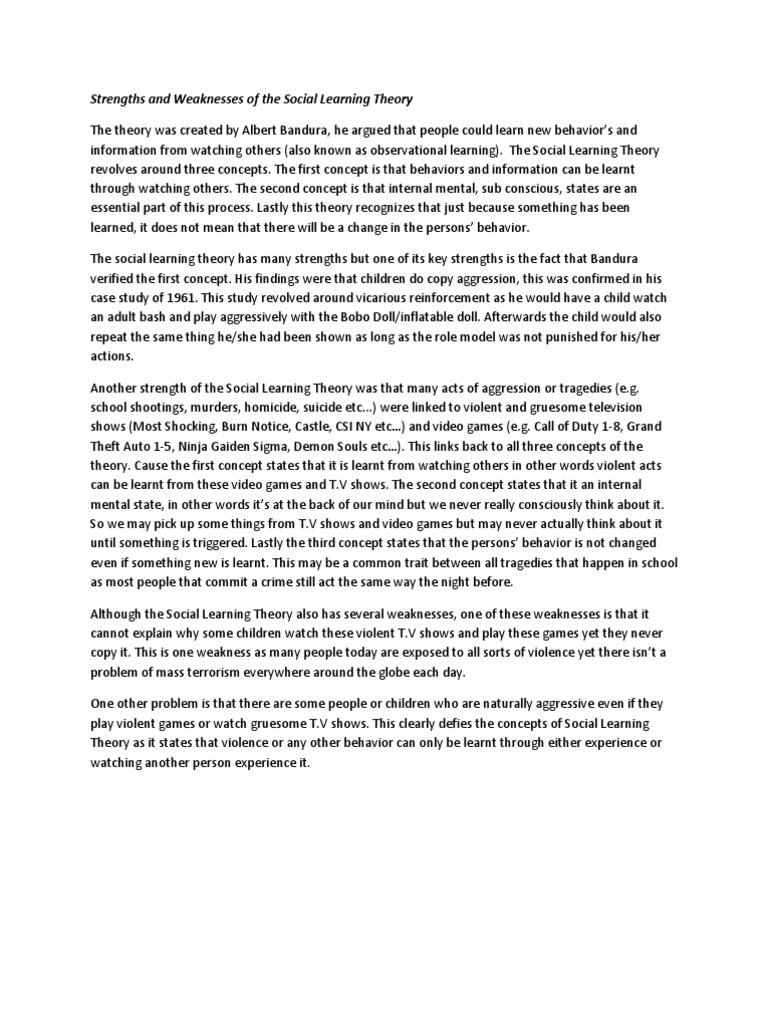 Strengths and Weaknesses of the Social Learning Theory

The theory was created by Albert Bandura, he argued that people could learn new behavior's and information from watching others (also known as observational learning). The Social Learning Theory revolves around three concepts. The first concept is that behaviors and information can be learnt through watching others. The second concept is that internal mental, sub conscious, states are an essential part of this process. Lastly this theory recognizes that just because something has been learned, it does not mean that there will be a change in the persons' behavior.

The social learning theory has many strengths but one of its key strengths is the fact that Bandura verified the first concept. His findings were that children do copy aggression, this was confirmed in his case study of 1961. This study revolved around vicarious reinforcement as he would have a child watch an adult bash and play aggressively with the Bobo Doll/inflatable doll. Afterwards the child would also repeat the same thing he/she had been shown as long as the role model was not punished for his/her actions.

Another strength of the Social Learning Theory was that many acts of aggression or tragedies (e.g. school shootings, murders, homicide, suicide etc...) were linked to violent and gruesome television shows (Most Shocking, Burn Notice, Castle, CSI NY etc...) and video games (e.g. Call of Duty 1-8, Grand Theft Auto 1-5, Ninja Gaiden Sigma, Demon Souls etc...). This links back to all three concepts of the theory. Cause the first concept states that it is learnt from watching others in other words violent acts can be learnt from these video games and T.V shows. The second concept states that it an internal mental state, in other words it's at the back of our mind but we never really consciously think about it. So we may pick up some things from T.V shows and video games but may never actually think about it until something is triggered. Lastly the third concept states that the persons' behavior is not changed even if something new is learnt. This may be a common trait between all tragedies that happen in school as most people that commit a crime still act the same way the night before.

Although the Social Learning Theory also has several weaknesses, one of these weaknesses is that it cannot explain why some children watch these violent T.V shows and play these games yet they never copy it. This is one weakness as many people today are exposed to all sorts of violence yet there isn't a problem of mass terrorism everywhere around the globe each day.

One other problem is that there are some people or children who are naturally aggressive even if they play violent games or watch gruesome T.V shows. This clearly defies the concepts of Social Learning Theory as it states that violence or any other behavior can only be learnt through either experience or watching another person experience it.